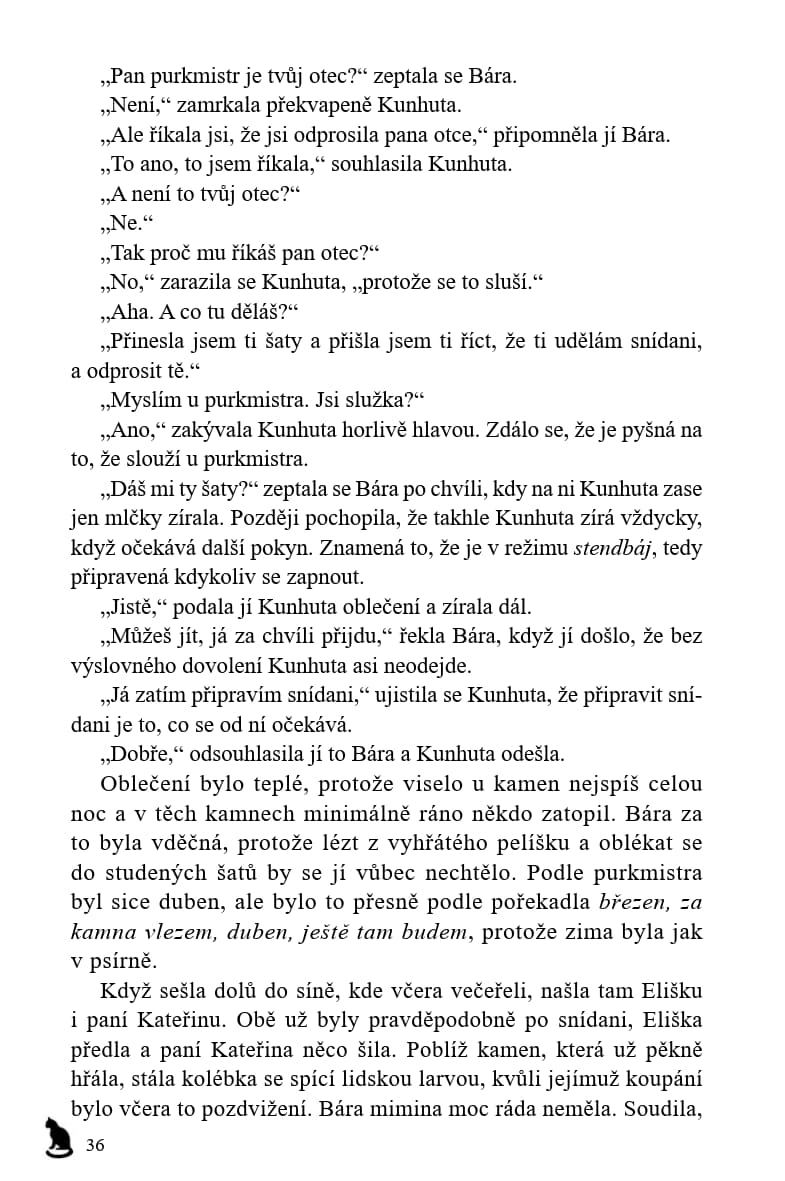 „Pan purkmistr je tvůj otec?“ zeptala se Bára.
„Není,“ zamrkala překvapeně Kunhuta.
„Ale říkala jsi, že jsi odprosila pana otce,“ připomněla jí Bára.
„To ano, to jsem říkala,“ souhlasila Kunhuta.
„A není to tvůj otec?“
„Ne.“
„Tak proč mu říkáš pan otec?“
„No,“ zarazila se Kunhuta, „protože se to sluší.“
„Aha. A co tu děláš?“
„Přinesla jsem ti šaty a přišla jsem ti říct, že ti udělám snídani, a odprosit tě.“
„Myslím u purkmistra. Jsi služka?“
„Ano,“ zakývala Kunhuta horlivě hlavou. Zdálo se, že je pyšná na to, že slouží u purkmistra.
„Dáš mi ty šaty?“ zeptala se Bára po chvíli, kdy na ni Kunhuta zase jen mlčky zírala. Později pochopila, že takhle Kunhuta zírá vždycky, když očekává další pokyn. Znamená to, že je v režimu stendbáj, tedy připravená kdykoliv se zapnout.
„Jistě,“ podala jí Kunhuta oblečení a zírala dál.
„Můžeš jít, já za chvíli přijdu,“ řekla Bára, když jí došlo, že bez výslovného dovolení Kunhuta asi neodejde.
„Já zatím připravím snídani,“ ujistila se Kunhuta, že připravit snídani je to, co se od ní očekává.
„Dobře,“ odsouhlasila jí to Bára a Kunhuta odešla.
Oblečení bylo teplé, protože viselo u kamen nejspíš celou noc a v těch kamnech minimálně ráno někdo zatopil. Bára za to byla vděčná, protože lézt z vyhřátého pelíšku a oblékat se do studených šatů by se jí vůbec nechtělo. Podle purkmistra byl sice duben, ale bylo to přesně podle pořekadla březen, za kamna vlezem, duben, ještě tam budem, protože zima byla jak v psírně.
Když sešla dolů do síně, kde včera večeřeli, našla tam Elišku i paní Kateřinu. Obě už byly pravděpodobně po snídani, Eliška předla a paní Kateřina něco šila. Poblíž kamen, která už pěkně hřála, stála kolébka se spící lidskou larvou, kvůli jejímuž koupání bylo včera to pozdvižení. Bára mimina moc ráda neměla. Soudila,
36